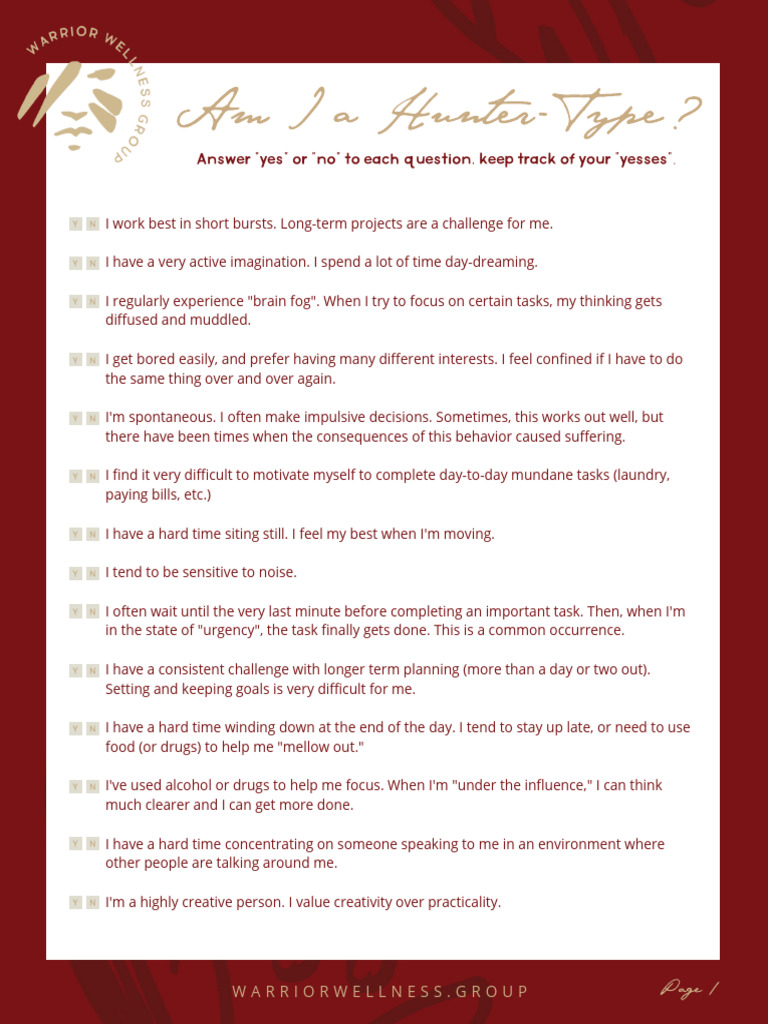 WARRIOR WELLNESS GROUP

Am I a Hunter-Type?

Answer "yes" or "no" to each question. keep track of your "yesses".

Y N I work best in short bursts. Long-term projects are a challenge for me.

Y N I have a very active imagination. I spend a lot of time day-dreaming.

Y N I regularly experience "brain fog". When I try to focus on certain tasks, my thinking gets diffused and muddled.

Y N I get bored easily, and prefer having many different interests. I feel confined if I have to do the same thing over and over again.

Y N I'm spontaneous. I often make impulsive decisions. Sometimes, this works out well, but there have been times when the consequences of this behavior caused suffering.

Y N I find it very difficult to motivate myself to complete day-to-day mundane tasks (laundry, paying bills, etc.)

Y N I have a hard time siting still. I feel my best when I'm moving.

Y N I tend to be sensitive to noise.

Y N I often wait until the very last minute before completing an important task. Then, when I'm in the state of "urgency", the task finally gets done. This is a common occurrence.

Y N I have a consistent challenge with longer term planning (more than a day or two out). Setting and keeping goals is very difficult for me.

Y N I have a hard time winding down at the end of the day. I tend to stay up late, or need to use food (or drugs) to help me "mellow out."

Y N I've used alcohol or drugs to help me focus. When I'm "under the influence," I can think much clearer and I can get more done.

Y N I have a hard time concentrating on someone speaking to me in an environment where other people are talking around me.

Y N I'm a highly creative person. I value creativity over practicality.

WARRIORWELLNESS.GROUP

Page 1